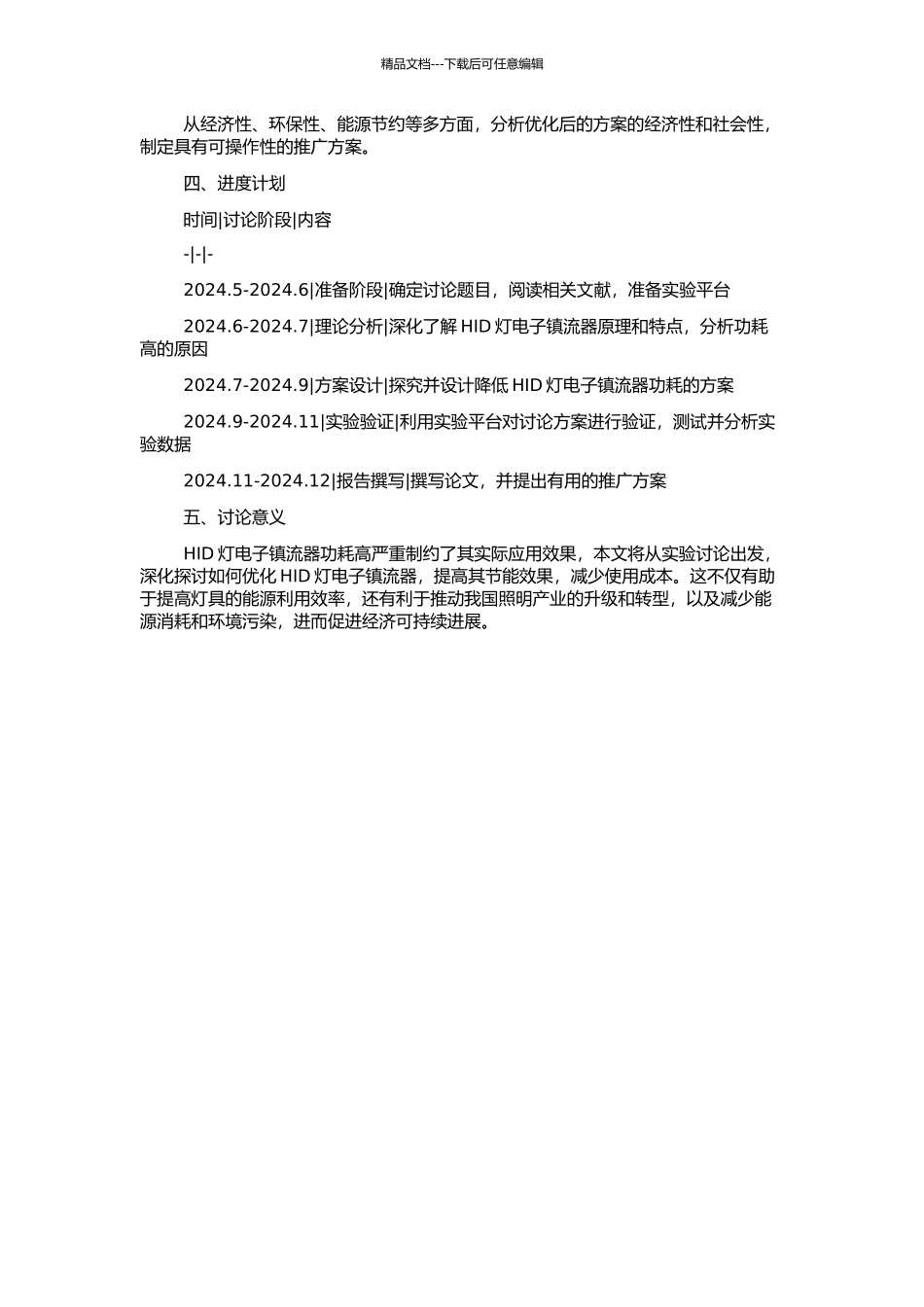 精品文档---下载后可任意编辑

从经济性、环保性、能源节约等多方面，分析优化后的方案的经济性和社会性，制定具有可操作性的推广方案。

四、进度计划

时间|讨论阶段|内容

-|-|-

2024.5-2024.6|准备阶段|确定讨论题目，阅读相关文献，准备实验平台

2024.6-2024.7|理论分析|深化了解 HID 灯电子镇流器原理和特点，分析功耗高的原因

2024.7-2024.9|方案设计|探究并设计降低 HID 灯电子镇流器功耗的方案

2024.9-2024.11|实验验证|利用实验平台对讨论方案进行验证，测试并分析实验数据

2024.11-2024.12|报告撰写|撰写论文，并提出有用的推广方案

五、讨论意义

HID 灯电子镇流器功耗高严重制约了其实际应用效果，本文将从实验讨论出发，深化探讨如何优化 HID 灯电子镇流器，提高其节能效果，减少使用成本。这不仅有助于提高灯具的能源利用效率，还有利于推动我国照明产业的升级和转型，以及减少能源消耗和环境污染，进而促进经济可持续进展。